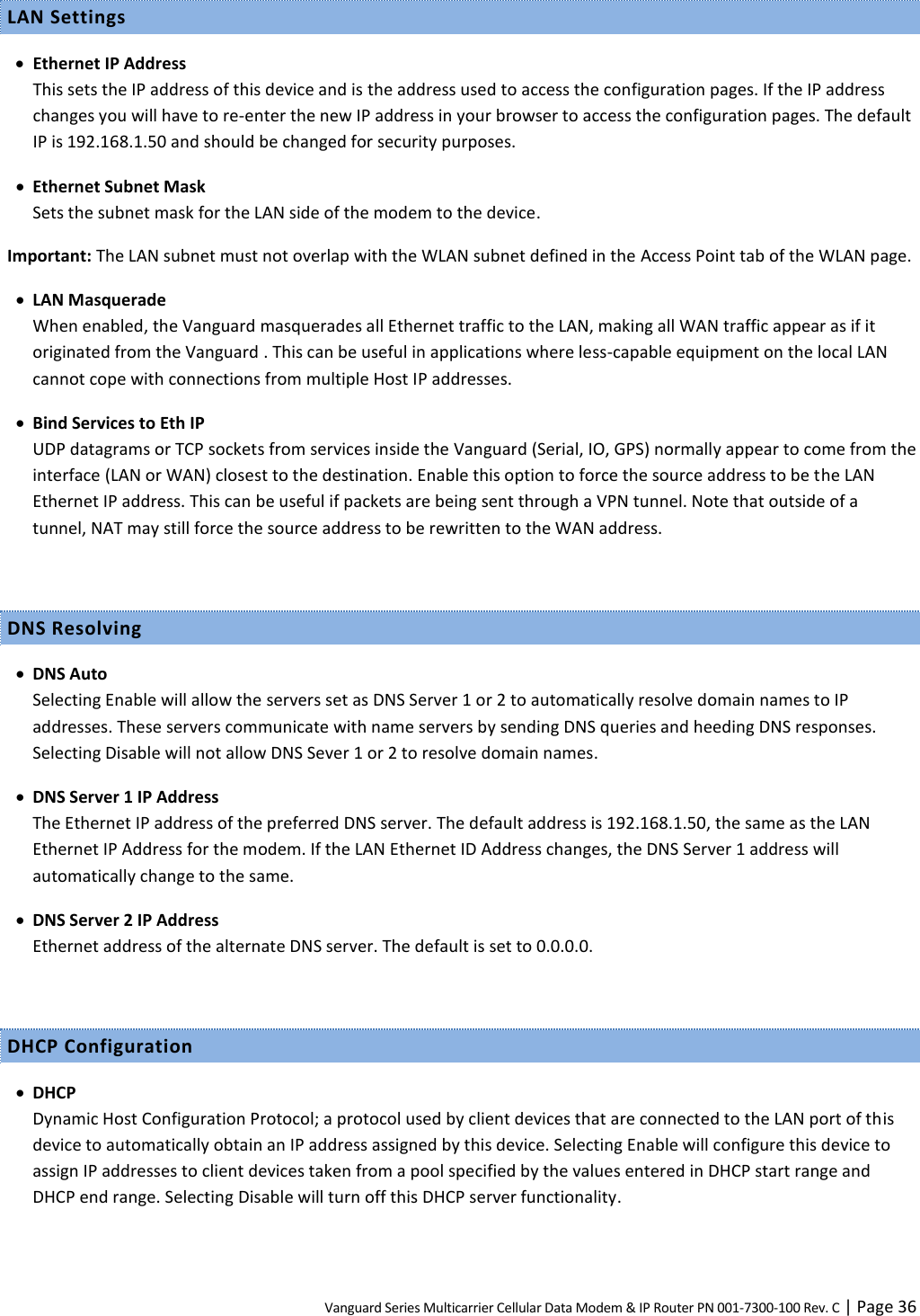 LAN Settings

• Ethernet IP Address
This sets the IP address of this device and is the address used to access the configuration pages. If the IP address changes you will have to re-enter the new IP address in your browser to access the configuration pages. The default IP is 192.168.1.50 and should be changed for security purposes.

• Ethernet Subnet Mask
Sets the subnet mask for the LAN side of the modem to the device.

Important: The LAN subnet must not overlap with the WLAN subnet defined in the Access Point tab of the WLAN page.

• LAN Masquerade
When enabled, the Vanguard masquerades all Ethernet traffic to the LAN, making all WAN traffic appear as if it originated from the Vanguard . This can be useful in applications where less-capable equipment on the local LAN cannot cope with connections from multiple Host IP addresses.

• Bind Services to Eth IP
UDP datagrams or TCP sockets from services inside the Vanguard (Serial, IO, GPS) normally appear to come from the interface (LAN or WAN) closest to the destination. Enable this option to force the source address to be the LAN Ethernet IP address. This can be useful if packets are being sent through a VPN tunnel. Note that outside of a tunnel, NAT may still force the source address to be rewritten to the WAN address.

DNS Resolving

• DNS Auto
Selecting Enable will allow the servers set as DNS Server 1 or 2 to automatically resolve domain names to IP addresses. These servers communicate with name servers by sending DNS queries and heeding DNS responses. Selecting Disable will not allow DNS Sever 1 or 2 to resolve domain names.

• DNS Server 1 IP Address
The Ethernet IP address of the preferred DNS server. The default address is 192.168.1.50, the same as the LAN Ethernet IP Address for the modem. If the LAN Ethernet ID Address changes, the DNS Server 1 address will automatically change to the same.

• DNS Server 2 IP Address
Ethernet address of the alternate DNS server. The default is set to 0.0.0.0.

DHCP Configuration

• DHCP
Dynamic Host Configuration Protocol; a protocol used by client devices that are connected to the LAN port of this device to automatically obtain an IP address assigned by this device. Selecting Enable will configure this device to assign IP addresses to client devices taken from a pool specified by the values entered in DHCP start range and DHCP end range. Selecting Disable will turn off this DHCP server functionality.

Vanguard Series Multicarrier Cellular Data Modem & IP Router PN 001-7300-100 Rev. C | Page 36